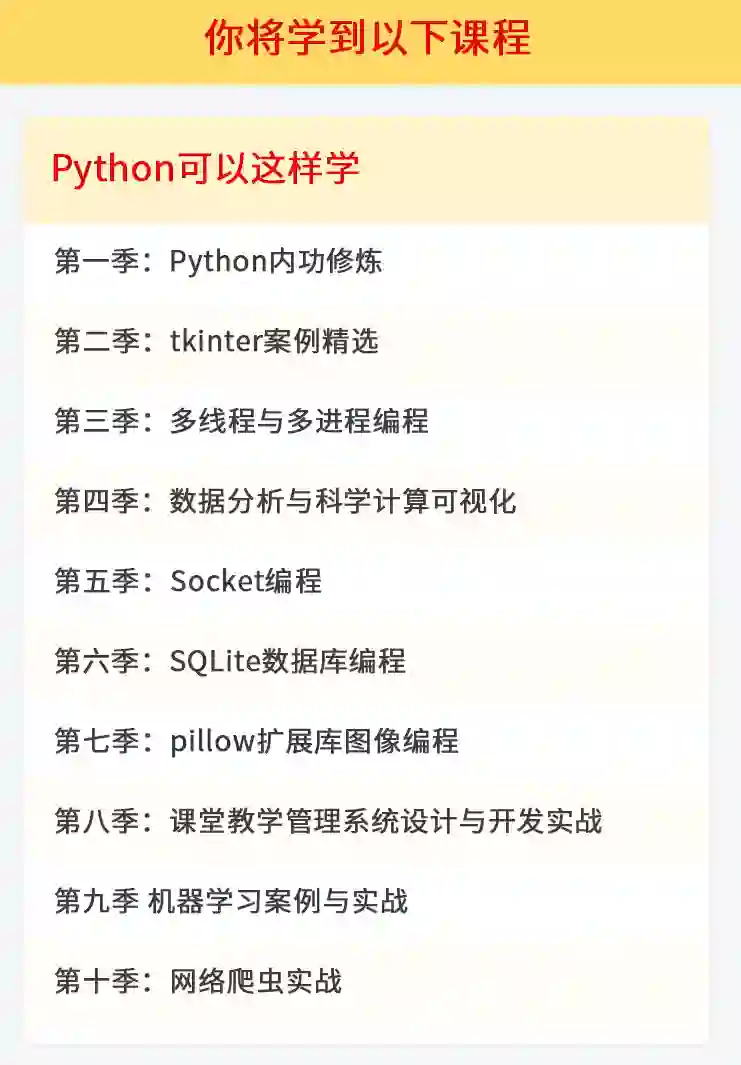 你将学到以下课程

Python可以这样学

第一季：Python内功修炼

第二季：tkinter案例精选

第三季：多线程与多进程编程

第四季：数据分析与科学计算可视化

第五季：Socket编程

第六季：SQLite数据库编程

第七季：pillow扩展库图像编程

第八季：课堂教学管理系统设计与开发实战

第九季 机器学习案例与实战

第十季：网络爬虫实战